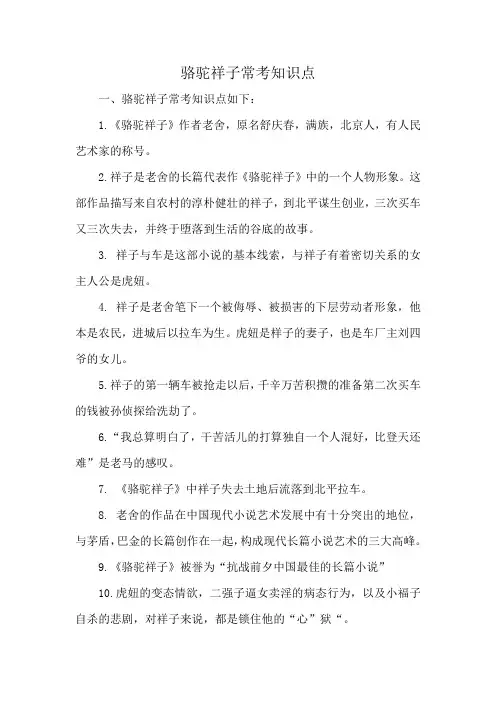 骆驼祥子常考知识点

一、骆驼祥子常考知识点如下：

1.《骆驼祥子》作者老舍，原名舒庆春，满族，北京人，有人民艺术家的称号。

2.祥子是老舍的长篇代表作《骆驼祥子》中的一个人物形象。这部作品描写来自农村的淳朴健壮的祥子，到北平谋生创业，三次买车又三次失去，并终于堕落到生活的谷底的故事。

3. 祥子与车是这部小说的基本线索，与祥子有着密切关系的女主人公是虎妞。

4. 祥子是老舍笔下一个被侮辱、被损害的下层劳动者形象，他本是农民，进城后以拉车为生。虎妞是祥子的妻子，也是车厂主刘四爷的女儿。

5.祥子的第一辆车被抢走以后，千辛万苦积攒的准备第二次买车的钱被孙侦探给洗劫了。

6.“我总算明白了，干苦活儿的打算独自一个人混好，比登天还难”是老马的感叹。

7. 《骆驼祥子》中祥子失去土地后流落到北平拉车。

8. 老舍的作品在中国现代小说艺术发展中有十分突出的地位，与茅盾，巴金的长篇创作在一起，构成现代长篇小说艺术的三大高峰。

9.《骆驼祥子》被誉为“抗战前夕中国最佳的长篇小说”

10.虎妞的变态情欲，二强子逼女卖淫的病态行为，以及小福子自杀的悲剧，对祥子来说，都是锁住他的“心”狱“。